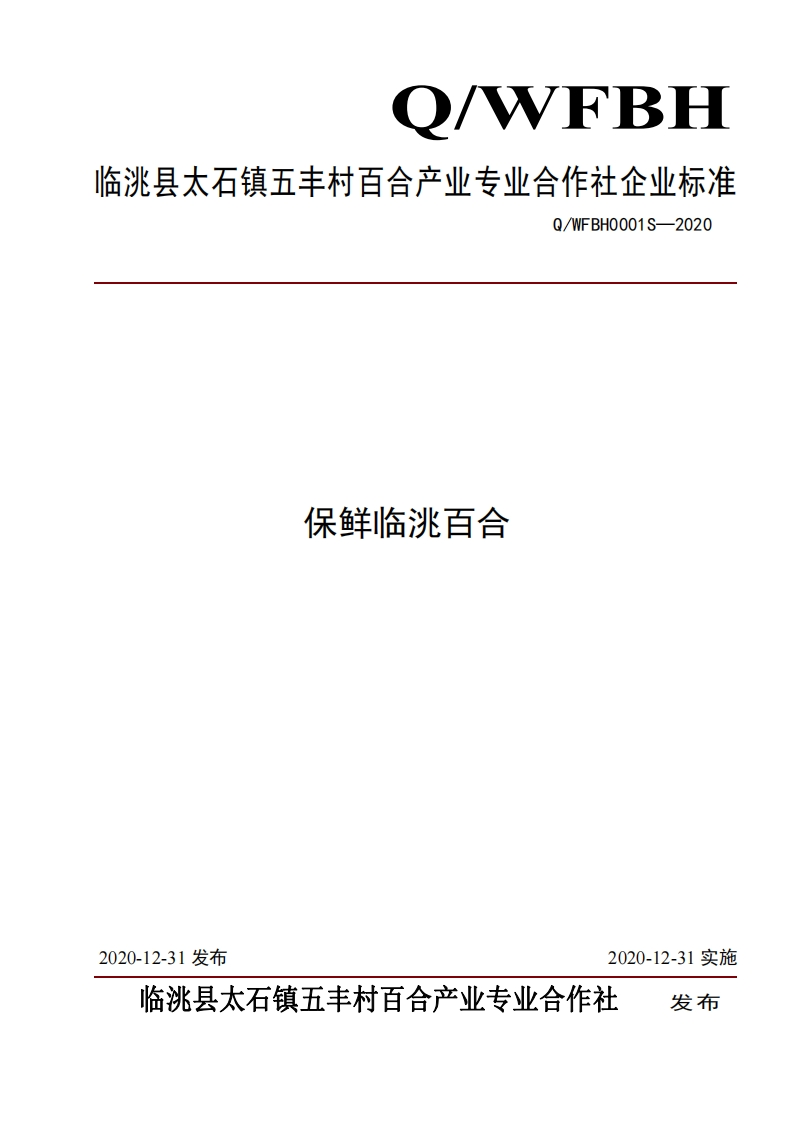 Q/WFBH

临洮县太石镇五丰村百合产业专业合作社企业标准

Q/WFBH0001S—2020

保鲜临洮百合

2020-12-31 发布

2020-12-31 实施

临洮县太石镇五丰村百合产业专业合作社 发布